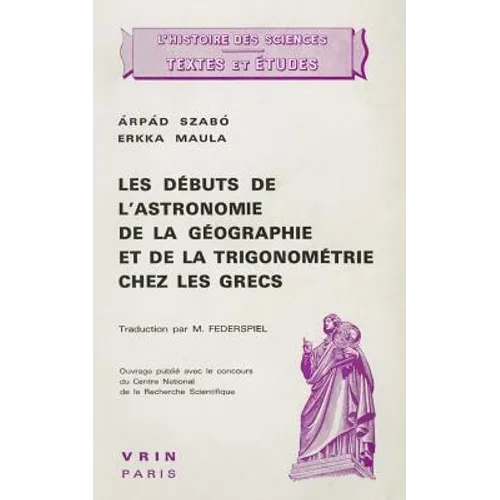 L'HISTOIRE DES SCIENCES
TEXTES ET ÉTUDES

ÁRPÁD SZABÓ
ERKKA MAULA

LES DÉBUTS DE L'ASTRONOMIE DE LA GÉOGRAPHIE ET DE LA TRIGONOMÉTRIE CHEZ LES GRECS

Traduction par M. FEDERSPIEL

Ouvrage publié avec le concours du Centre National de la Recherche Scientifique

VRIN
PARIS